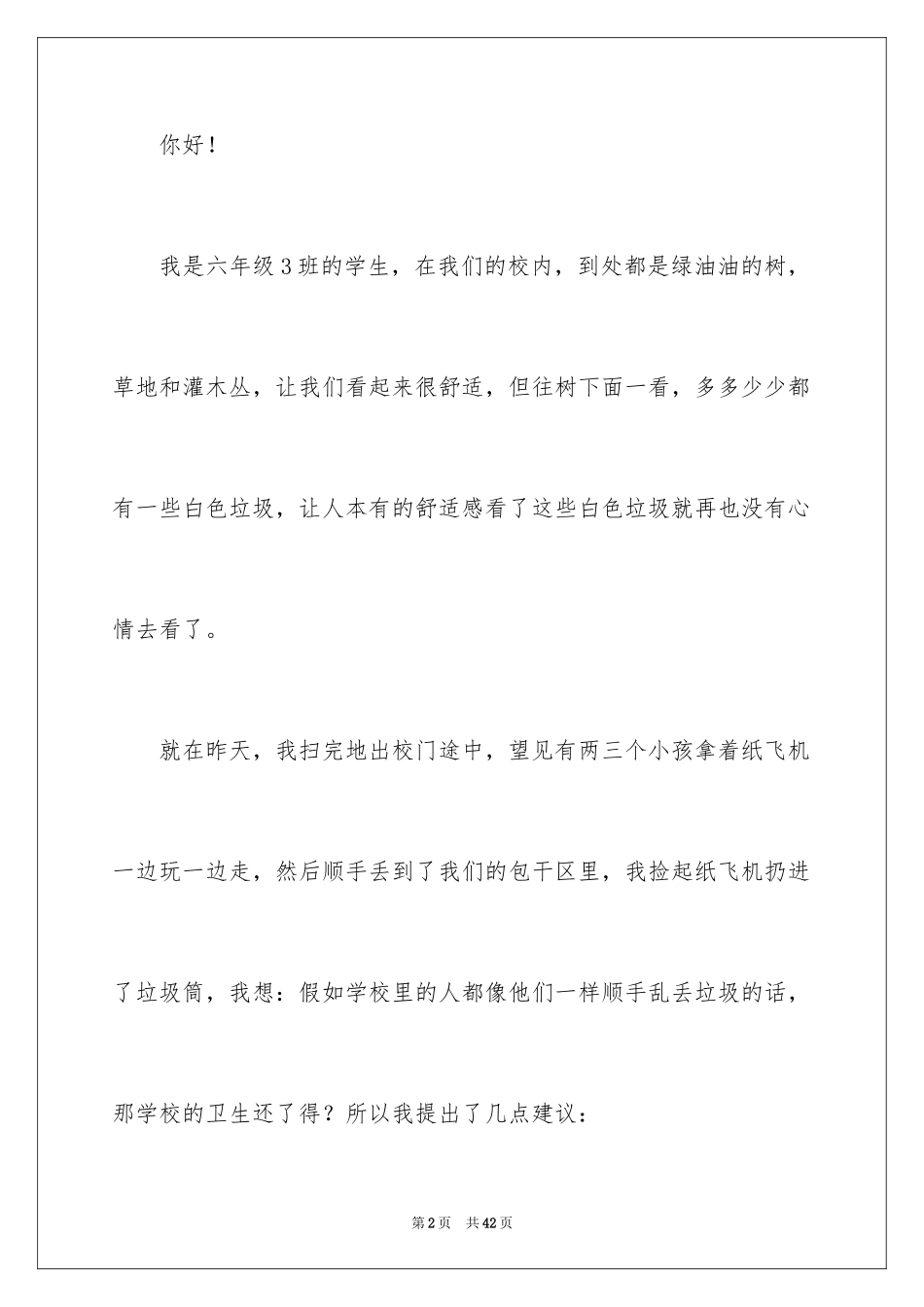 你好！

我是六年级3班的学生，在我们的校内，到处都是绿油油的树，草地和灌木丛，让我们看起来很舒适，但往树下面一看，多多少少都有一些白色垃圾，让人本有的舒适感看了这些白色垃圾就再也没有心情去看了。

就在昨天，我扫完地出校门途中，望见有两三个小孩拿着纸飞机一边玩一边走，然后顺手丢到了我们的包干区里，我捡起纸飞机扔进了垃圾筒，我想：假如学校里的人都像他们一样顺手乱丢垃圾的话，那学校的卫生还了得？所以我提出了几点建议：

第2页　共42页